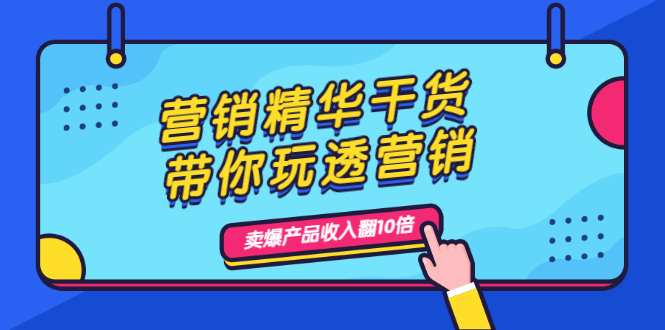 营销精华干货
带你玩透营销

卖爆产品收入翻10倍